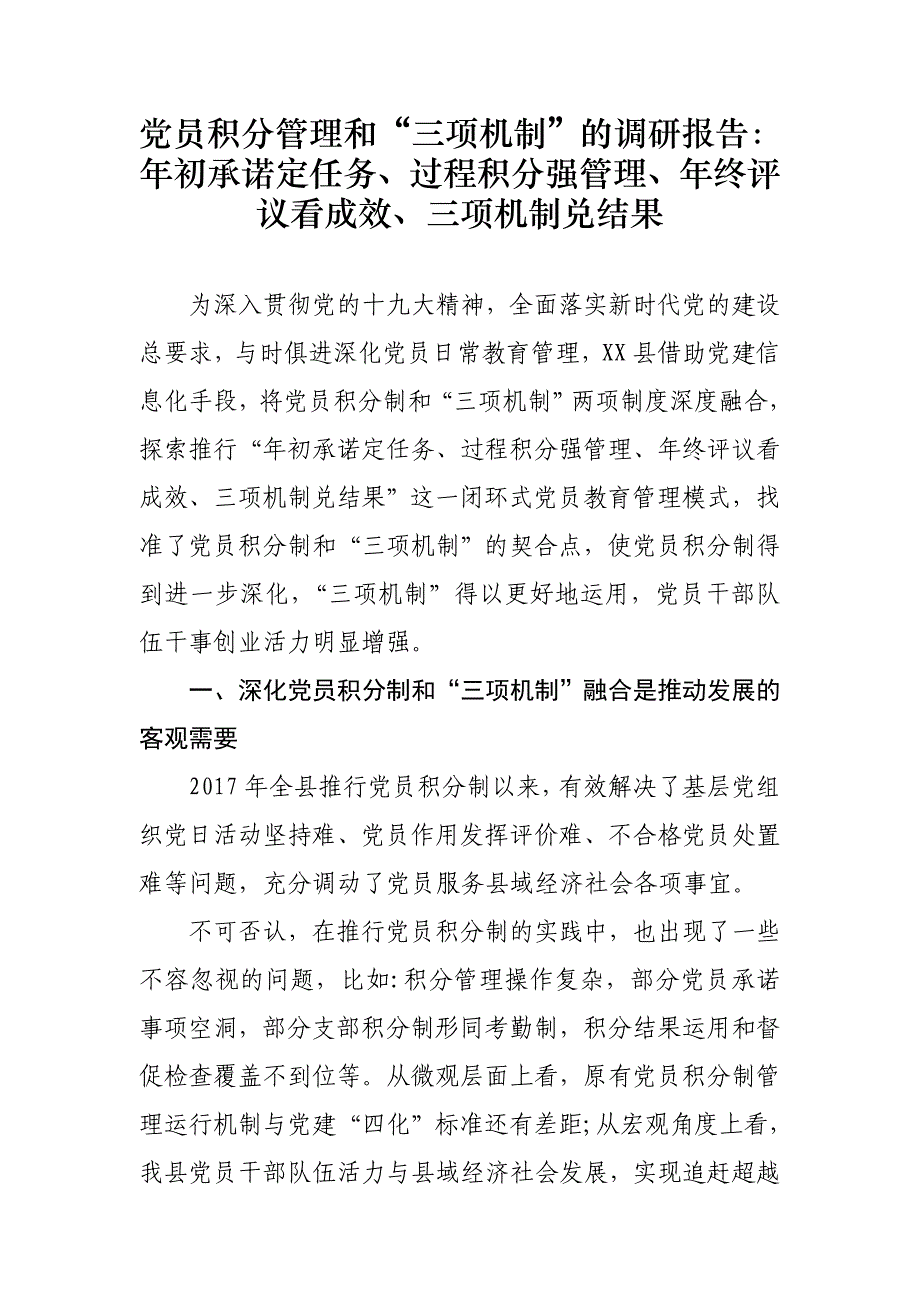 党员积分管理和“三项机制”的调研报告：年初承诺定任务、过程积分强管理、年终评议看成效、三项机制兑结果

为深入贯彻党的十九大精神，全面落实新时代党的建设总要求，与时俱进深化党员日常教育管理，XX县借助党建信息化手段，将党员积分制和“三项机制”两项制度深度融合，探索推行“年初承诺定任务、过程积分强管理、年终评议看成效、三项机制兑结果”这一闭环式党员教育管理模式，找准了党员积分制和“三项机制”的契合点，使党员积分制得到进一步深化，“三项机制”得以更好地运用，党员干部队伍干事创业活力明显增强。

一、深化党员积分制和“三项机制”融合是推动发展的客观需要

2017年全县推行党员积分制以来，有效解决了基层党组织党日活动坚持难、党员作用发挥评价难、不合格党员处置难等问题，充分调动了党员服务县域经济社会各项事宜。

不可否认，在推行党员积分制的实践中，也出现了一些不容忽视的问题，比如:积分管理操作复杂，部分党员承诺事项空洞，部分支部积分制形同考勤制，积分结果运用和督促检查覆盖不到位等。从微观层面上看，原有党员积分制管理运行机制与党建“四化”标准还有差距;从宏观角度上看，我县党员干部队伍活力与县域经济社会发展，实现追赶超越